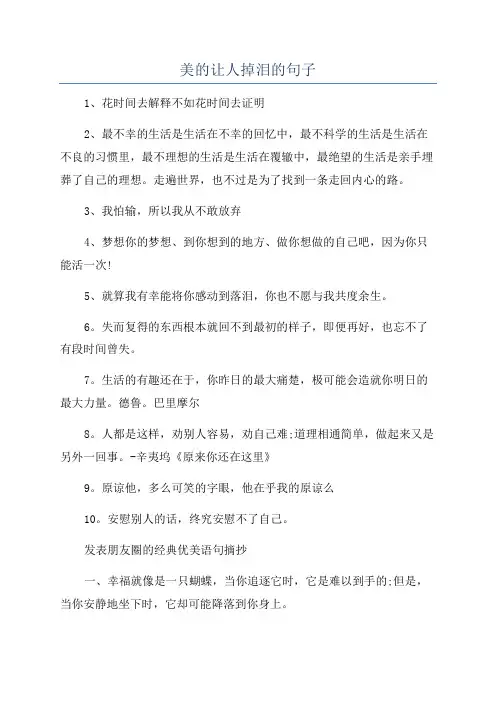 美的让人掉泪的句子

1、花时间去解释不如花时间去证明

2、最不幸的生活是生活在不幸的回忆中，最不科学的生活是生活在不良的习惯里，最不理想的生活是生活在覆辙中，最绝望的生活是亲手埋葬了自己的理想。走遍世界，也不过是为了找到一条走回内心的路。

3、我怕输，所以我从不敢放弃

4、梦想你的梦想、到你想到的地方、做你想做的自己吧，因为你只能活一次!

5、就算我有幸能将你感动到落泪，你也不愿与我共度余生。

6。失而复得的东西根本就回不到最初的样子，即便再好，也忘不了有段时间曾失。

7。生活的有趣还在于，你昨日的最大痛楚，极可能会造就你明日的最大力量。德鲁。巴里摩尔

8。人都是这样，劝别人容易，劝自己难;道理相通简单，做起来又是另外一回事。-辛夷坞《原来你还在这里》

9。原谅他，多么可笑的字眼，他在乎我的原谅么

10。安慰别人的话，终究安慰不了自己。

发表朋友圈的经典优美语句摘抄

一、幸福就像是一只蝴蝶，当你追逐它时，它是难以到手的;但是，当你安静地坐下时，它却可能降落到你身上。